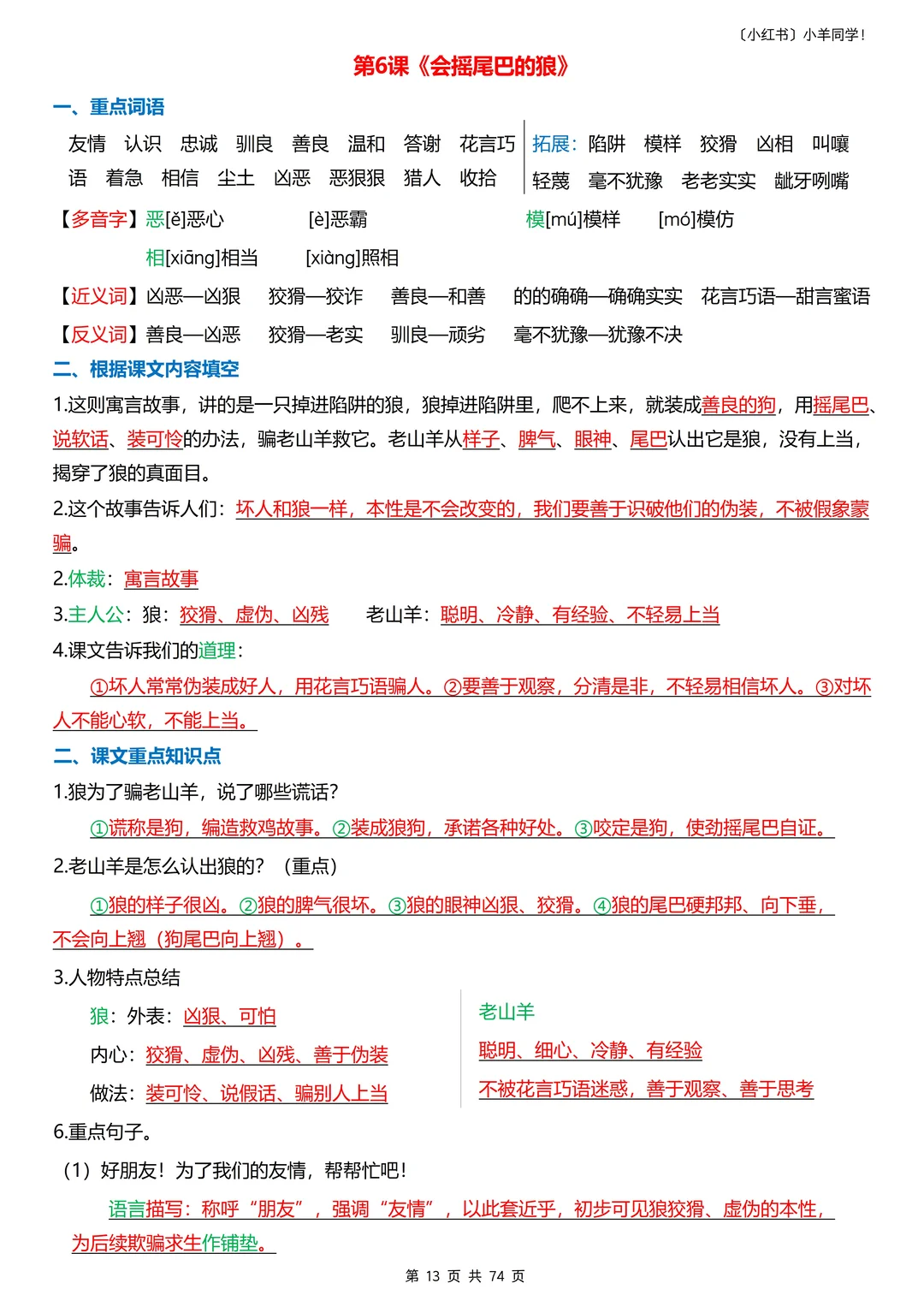 〔小红书〕小羊同学!

第6课《会摇尾巴的狼》

一、重点词语

友情 认识 忠诚 驯良 善良 温和 答谢 花言巧语 着急 相信 尘土 凶恶 恶狠狠 猎人 收拾

拓展：陷阱 模样 狡猾 凶相 叫嚷 轻蔑 毫不犹豫 老老实实 龇牙咧嘴

【多音字】恶[ě]恶心 [è]恶霸 模[mú]模样 [mó]模仿

相[xiāng]相当 [xiàng]照相

【近义词】凶恶—凶狠 狡猾—狡诈 善良—和善 的的确确—确确实实 花言巧语—甜言蜜语

【反义词】善良—凶恶 狡猾—老实 驯良—顽劣 毫不犹豫—犹豫不决

二、根据课文内容填空

1.这则寓言故事，讲的是一只掉进陷阱的狼，狼掉进陷阱里，爬不上来，就装成善良的狗，用摇尾巴、说软话、装可怜的办法，骗老山羊救它。老山羊从样子、脾气、眼神、尾巴认出它是狼，没有上当，揭穿了狼的真面目。

2.这个故事告诉人们：坏人和狼一样，本性是不会改变的，我们要善于识破他们的伪装，不被假象蒙骗。

2.体裁：寓言故事

3.主人公：狼：狡猾、虚伪、凶残 老山羊：聪明、冷静、有经验、不轻易上当

4.课文告诉我们的道理：

①坏人常常伪装成好人，用花言巧语骗人。②要善于观察，分清是非，不轻易相信坏人。③对坏人不能心软，不能上当。

二、课文重点知识点

1.狼为了骗老山羊，说了哪些谎话？

①谎称是狗，编造救鸡故事。②装成狼狗，承诺各种好处。③咬定是狗，使劲摇尾巴自证。

2.老山羊是怎么认出狼的？（重点）

①狼的样子很凶。②狼的脾气很坏。③狼的眼神凶狠、狡猾。④狼的尾巴硬邦邦、向下垂，不会向上翘（狗尾巴向上翘）。

3.人物特点总结

狼：外表：凶狠、可怕

内心：狡猾、虚伪、凶残、善于伪装

做法：装可怜、说假话、骗别人上当

老山羊

聪明、细心、冷静、有经验

不被花言巧语迷惑，善于观察、善于思考

6.重点句子。

（1）好朋友！为了我们的友情，帮帮忙吧！

语言描写：称呼“朋友”，强调“友情”，以此套近乎，初步可见狼狡猾、虚伪的本性，为后续欺骗求生作铺垫。

第 13 页 共 74 页